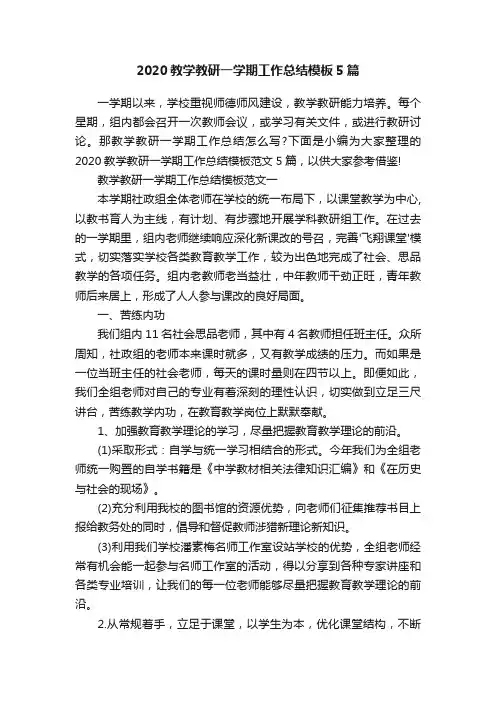 2020 教学教研一学期工作总结模板 5 篇

一学期以来，学校重视师德师风建设，教学教研能力培养。每个星期，组内都会召开一次教师会议，或学习有关文件，或进行教研讨论。那教学教研一学期工作总结怎么写?下面是小编为大家整理的 2020 教学教研一学期工作总结模板范文 5 篇，以供大家参考借鉴!

教学教研一学期工作总结模板范文一

本学期社政组全体老师在学校的统一布局下，以课堂教学为中心，以教书育人为主线，有计划、有步骤地开展学科教研组工作。在过去的一学期里，组内老师继续响应深化新课改的号召，完善'飞翔课堂'模式，切实落实学校各类教育教学工作，较为出色地完成了社会、思品教学的各项任务。组内老教师老当益壮，中年教师干劲正旺，青年教师后来居上，形成了人人参与课改的良好局面。

一、苦练内功

我们组内 11 名社会思品老师，其中有 4 名教师担任班主任。众所周知，社政组的老师本来课时就多，又有教学成绩的压力。而如果是一位当班主任的社会老师，每天的课时量则在四节以上。即便如此，我们全组老师对自己的专业有着深刻的理性认识，切实做到立足三尺讲台，苦练教学内功，在教育教学岗位上默默奉献。

1、加强教育教学理论的学习，尽量把握教育教学理论的前沿。

(1)采取形式：自学与统一学习相结合的形式。今年我们为全组老师统一购置的自学书籍是《中学教材相关法律知识汇编》和《在历史与社会的现场》。

(2)充分利用我校的图书馆的资源优势，向老师们征集推荐书目上报给教务处的同时，倡导和督促教师涉猎新理论新知识。

(3)利用我们学校潘素梅名师工作室设站学校的优势，全组老师经常有机会能一起参与名师工作室的活动，得以分享到各种专家讲座和各类专业培训，让我们的每一位老师能够尽量把握教育教学理论的前沿。

2.从常规着手，立足于课堂，以学生为本，优化课堂结构，不断